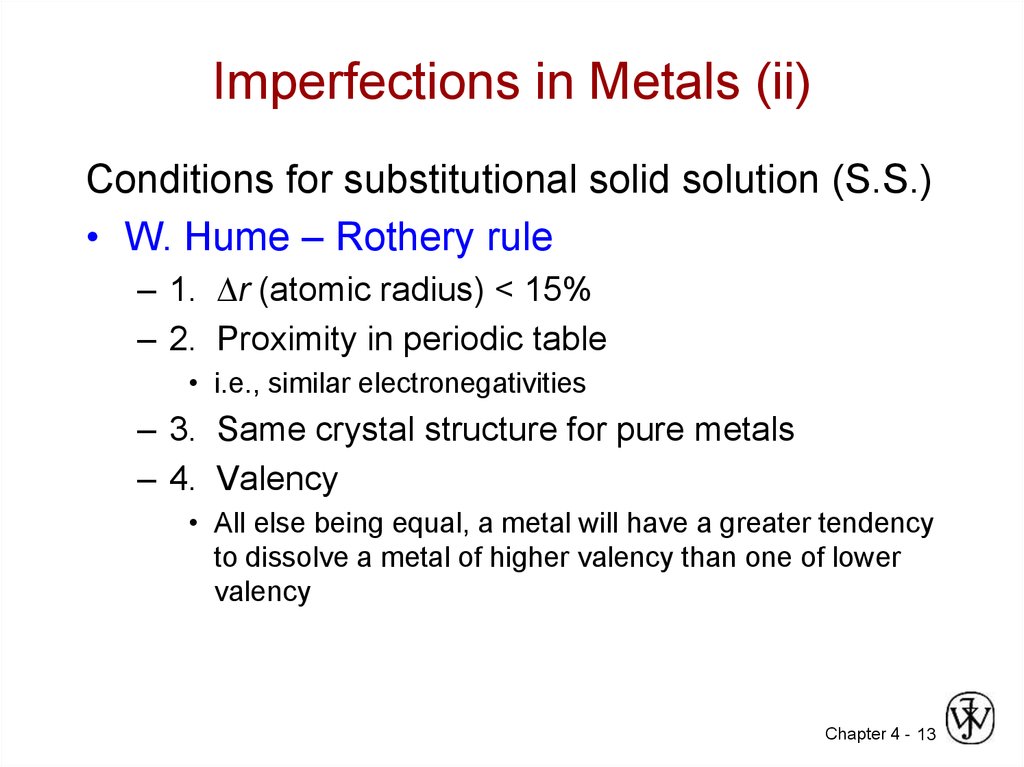 Imperfections in Metals (ii)

Conditions for substitutional solid solution (S.S.)

• W. Hume – Rothery rule

– 1. $\Delta r$ (atomic radius) < 15%

– 2. Proximity in periodic table

• i.e., similar electronegativities

– 3. Same crystal structure for pure metals

– 4. Valency

• All else being equal, a metal will have a greater tendency to dissolve a metal of higher valency than one of lower valency

Chapter 4 - 13